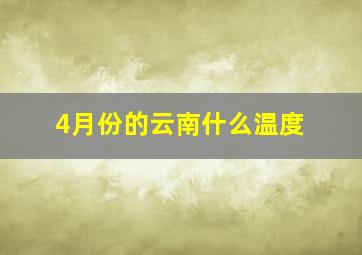 4月份的云南什么温度